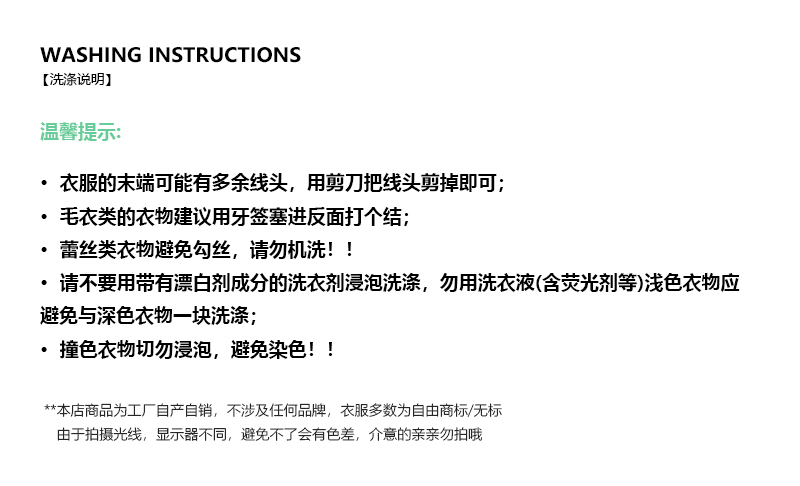 WASHING INSTRUCTIONS
【洗涤说明】

温馨提示:

• 衣服的末端可能有多余线头，用剪刀把线头剪掉即可；
• 毛衣类的衣物建议用牙签塞进反面打个结；
• 蕾丝类衣物避免勾丝，请勿机洗！！
• 请不要用带有漂白剂成分的洗衣剂浸泡洗涤，勿用洗衣液(含荧光剂等)浅色衣物应避免与深色衣物一块洗涤；
• 撞色衣物切勿浸泡，避免染色！！

**本店商品为工厂自产自销，不涉及任何品牌，衣服多数为自由商标/无标
由于拍摄光线，显示器不同，避免不了会有色差，介意的亲亲勿拍哦